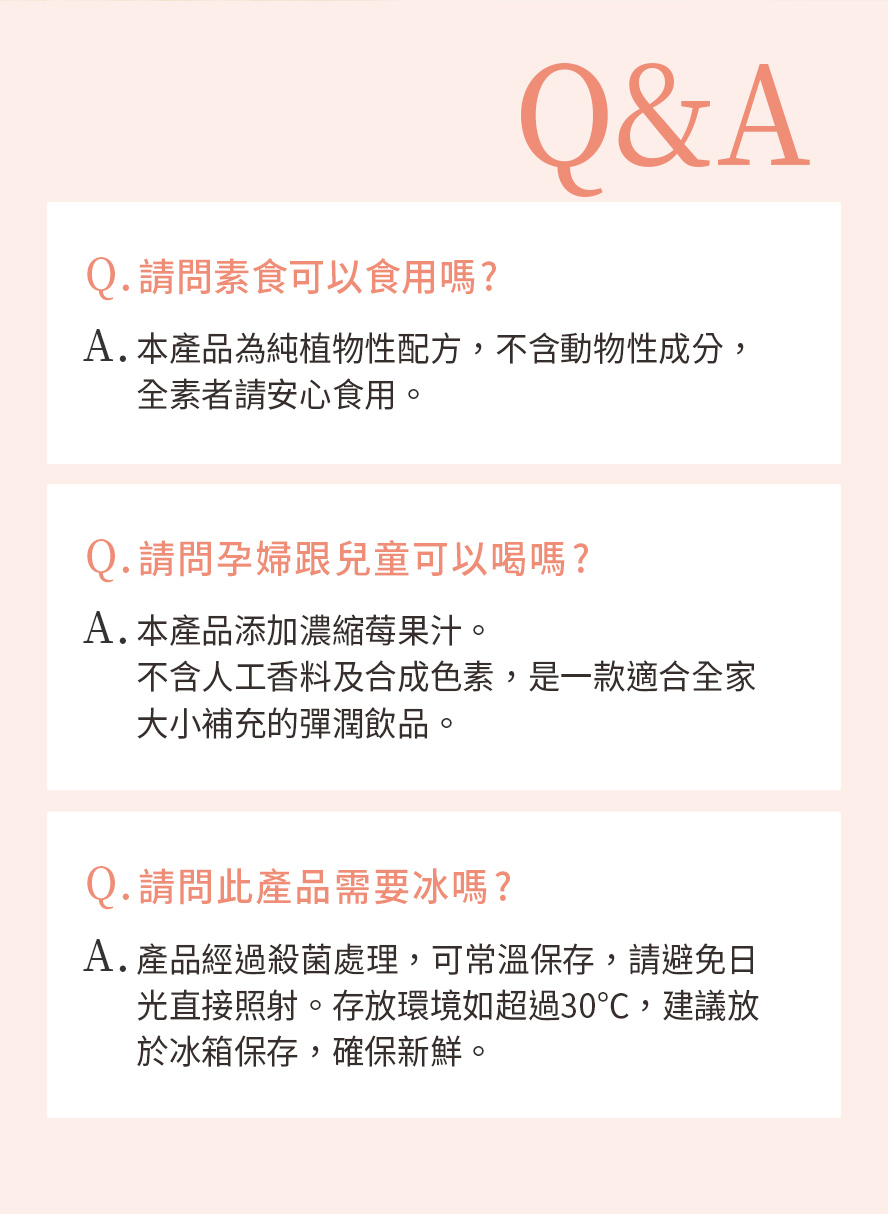 Q&A

Q. 請問素食可以食用嗎?

A. 本產品為純植物性配方，不含動物性成分，全素者請安心食用。

Q. 請問孕婦跟兒童可以喝嗎?

A. 本產品添加濃縮莓果汁。
不含人工香料及合成色素，是一款適合全家大小補充的彈潤飲品。

Q. 請問此產品需要冰嗎?

A. 產品經過殺菌處理，可常溫保存，請避免日光直接照射。存放環境如超過30°C，建議放於冰箱保存，確保新鮮。